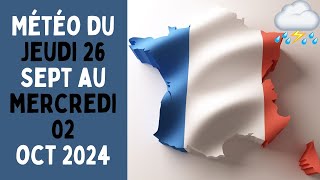 MÉTÉO DU JEUDI 26 SEPT AU MERCREDI 02 OCT 2024